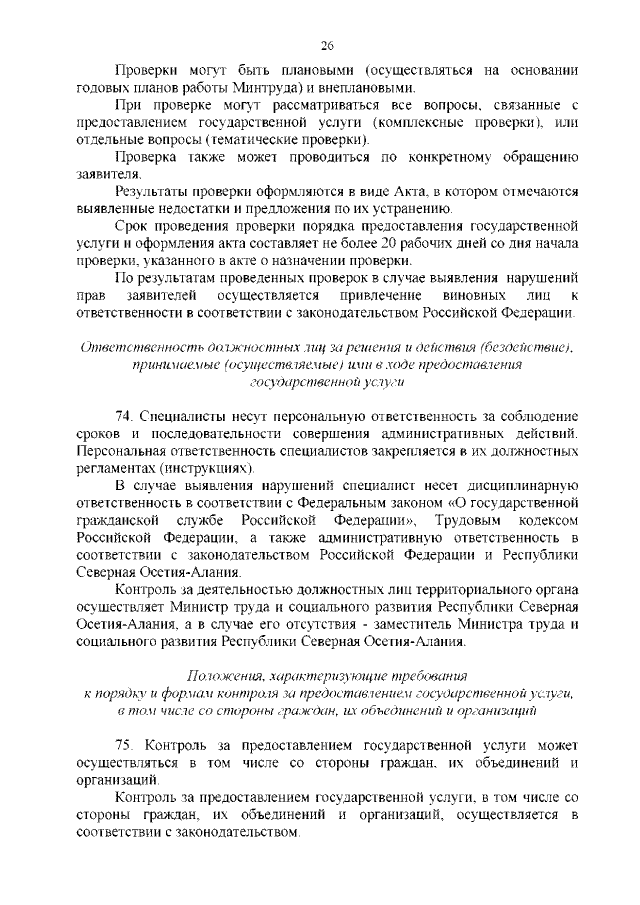 26

Проверки могут быть плановыми (осуществляться на основании годовых планов работы Минтруда) и внеплановыми.

При проверке могут рассматриваться все вопросы, связанные с предоставлением государственной услуги (комплексные проверки), или отдельные вопросы (тематические проверки).

Проверка также может проводиться по конкретному обращению заявителя.

Результаты проверки оформляются в виде Акта, в котором отмечаются выявленные недостатки и предложения по их устранению.

Срок проведения проверки порядка предоставления государственной услуги и оформления акта составляет не более 20 рабочих дней со дня начала проверки, указанного в акте о назначении проверки.

По результатам проведенных проверок в случае выявления нарушений прав заявителей осуществляется привлечение виновных лиц к ответственности в соответствии с законодательством Российской Федерации.

Ответственность должностных лиц за решения и действия (бездействие), принимаемые (осуществляемые) ими в ходе предоставления государственной услуги

74. Специалисты несут персональную ответственность за соблюдение сроков и последовательности совершения административных действий. Персональная ответственность специалистов закрепляется в их должностных регламентах (инструкциях).

В случае выявления нарушений специалист несет дисциплинарную ответственность в соответствии с Федеральным законом «О государственной гражданской службе Российской Федерации», Трудовым кодексом Российской Федерации, а также административную ответственность в соответствии с законодательством Российской Федерации и Республики Северная Осетия-Алания.

Контроль за деятельностью должностных лиц территориального органа осуществляет Министр труда и социального развития Республики Северная Осетия-Алания, а в случае его отсутствия - заместитель Министра труда и социального развития Республики Северная Осетия-Алания.

Положения, характеризующие требования к порядку и формам контроля за предоставлением государственной услуги, в том числе со стороны граждан, их объединений и организаций

75. Контроль за предоставлением государственной услуги может осуществляться в том числе со стороны граждан, их объединений и организаций.

Контроль за предоставлением государственной услуги, в том числе со стороны граждан, их объединений и организаций, осуществляется в соответствии с законодательством.